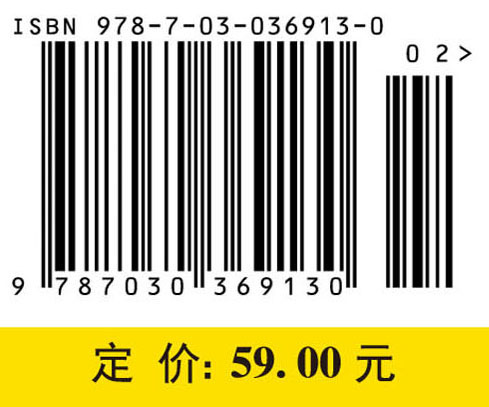 ISBN 978-7-03-036913-0

0 2 >

9 787030 369130

定 价: 59.00 元